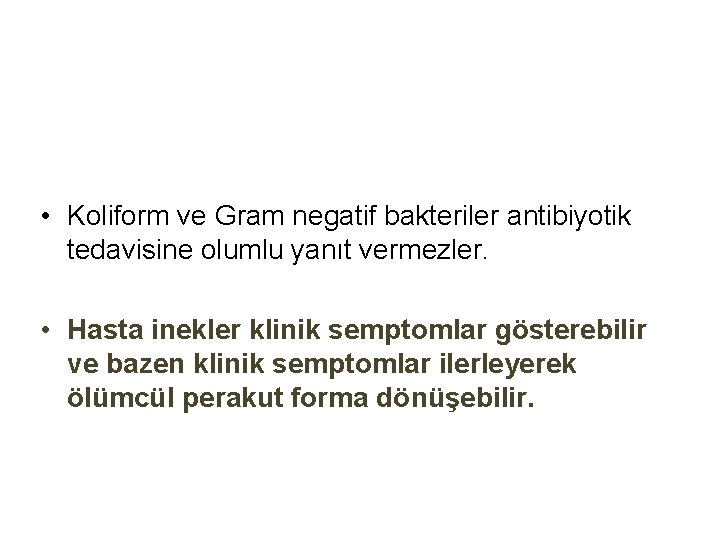 • Koliform ve Gram negatif bakteriler antibiyotik tedavisine olumlu yanıt vermezler.

• Hasta inekler klinik semptomlar gösterebilir ve bazen klinik semptomlar ilerleyerek ölümcül perakut forma dönüşebilir.